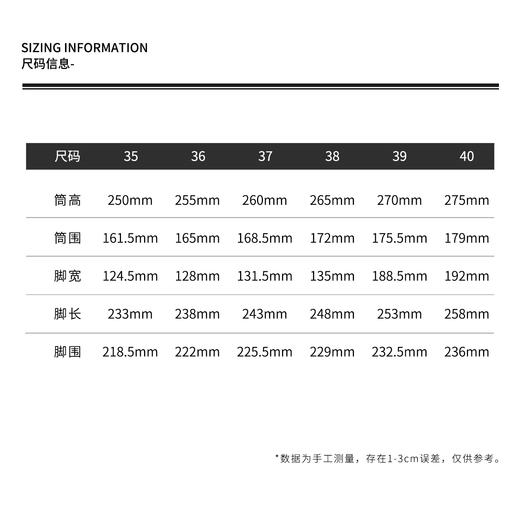 SIZING INFORMATION
尺码信息-

| 尺码 | 35 | 36 | 37 | 38 | 39 | 40 |
|---|---|---|---|---|---|---|
| 筒高 | 250mm | 255mm | 260mm | 265mm | 270mm | 275mm |
| 筒围 | 161.5mm | 165mm | 168.5mm | 172mm | 175.5mm | 179mm |
| 脚宽 | 124.5mm | 128mm | 131.5mm | 135mm | 188.5mm | 192mm |
| 脚长 | 233mm | 238mm | 243mm | 248mm | 253mm | 258mm |
| 脚围 | 218.5mm | 222mm | 225.5mm | 229mm | 232.5mm | 236mm |

*数据为手工测量，存在1-3cm误差，仅供参考。